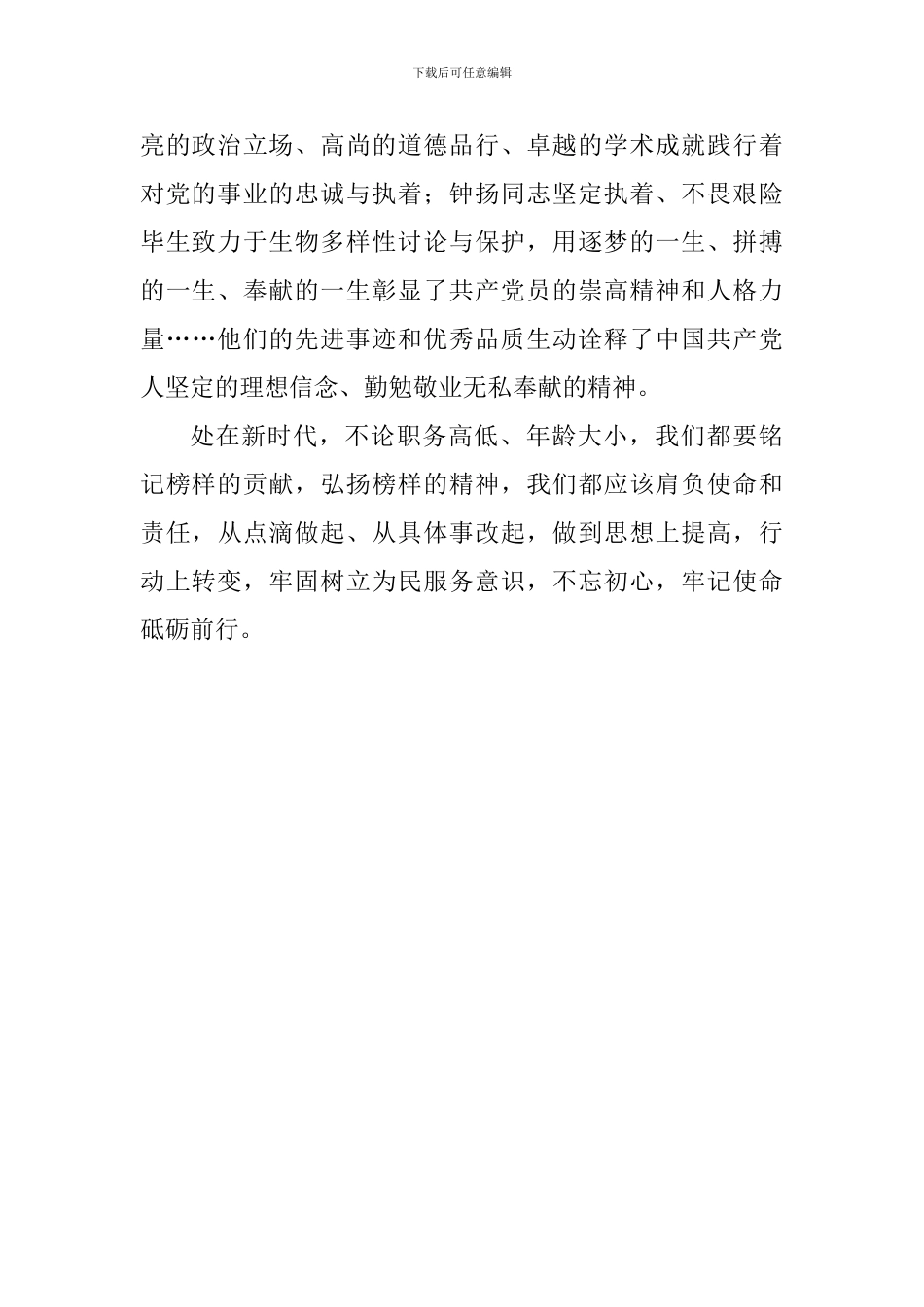 下载后可任意编辑

亮的政治立场、高尚的道德品行、卓越的学术成就践行着对党的事业的忠诚与执着；钟扬同志坚定执着、不畏艰险毕生致力于生物多样性讨论与保护，用逐梦的一生、拼搏的一生、奉献的一生彰显了共产党员的崇高精神和人格力量……他们的先进事迹和优秀品质生动诠释了中国共产党人坚定的理想信念、勤勉敬业无私奉献的精神。

处在新时代，不论职务高低、年龄大小，我们都要铭记榜样的贡献，弘扬榜样的精神，我们都应该肩负使命和责任，从点滴做起、从具体事改起，做到思想上提高，行动上转变，牢固树立为民服务意识，不忘初心，牢记使命砥砺前行。